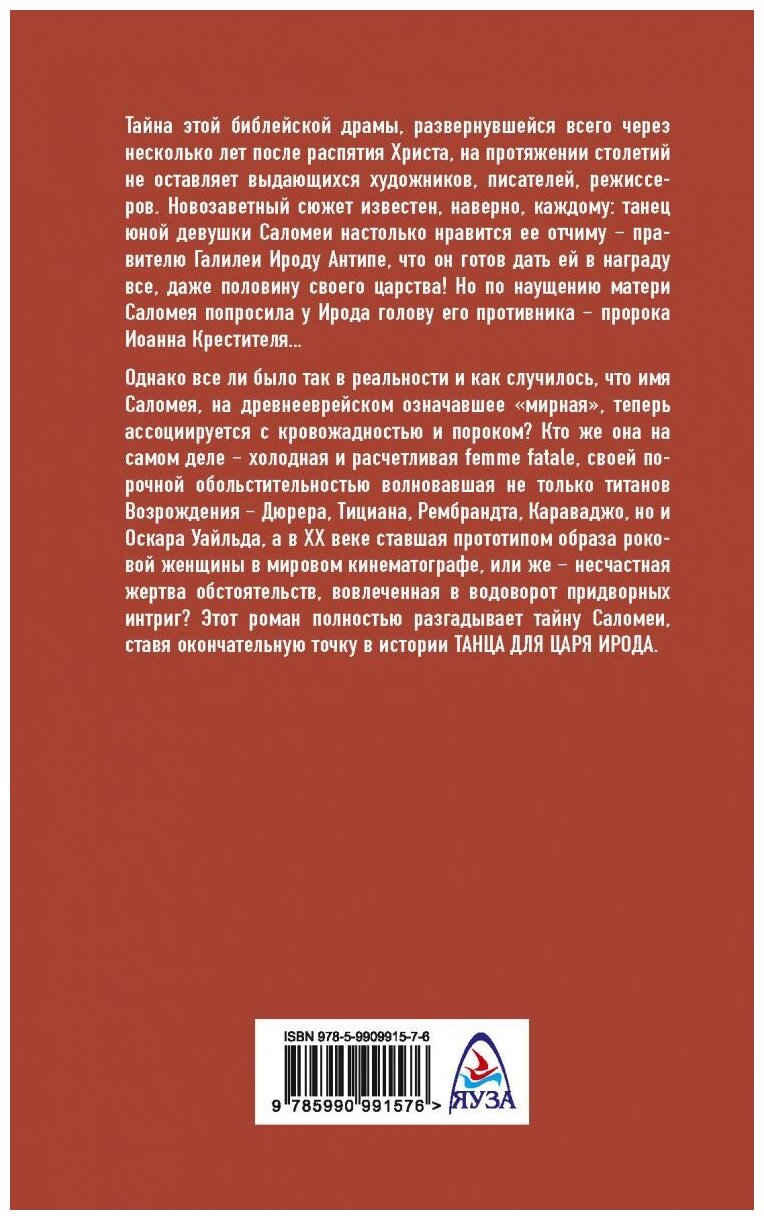 Тайна этой библейской драмы, развернувшейся всего через несколько лет после распятия Христа, на протяжении столетий не оставляет выдающихся художников, писателей, режиссеров. Новозаветный сюжет известен, наверно, каждому: танец юной девушки Саломеи настолько нравится ее отчиму – правителю Галилеи Ироду Антипе, что он готов дать ей в награду все, даже половину своего царства! Но по наущению матери Саломея попросила у Ирода голову его противника – пророка Иоанна Крестителя...

Однако все ли было так в реальности и как случилось, что имя Саломея, на древнееврейском означавшее «мирная», теперь ассоциируется с кровожадностью и пороком? Кто же она на самом деле – холодная и расчетливая femme fatale, своей порочной обольстительностью волновавшая не только титанов Возрождения – Дюрера, Тициана, Рембрандта, Караваджо, но и Оскара Уайльда, а в XX веке ставшая прототипом образа роковой женщины в мировом кинематографе, или же – несчастная жертва обстоятельств, вовлеченная в водоворот придворных интриг? Этот роман полностью разгадывает тайну Саломеи, ставя окончательную точку в истории ТАНЦА ДЛЯ ЦАРЯ ИРОДА.

ISBN 978-5-9909915-7-6

9 785990 991576 >

ЯУЗА